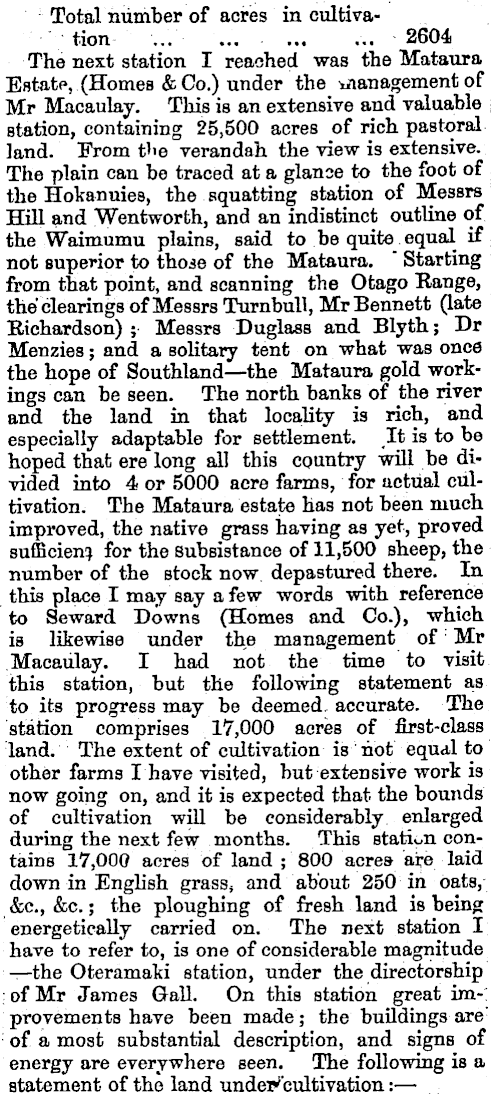 Total number of acres in cultivation ... ... ... ... 2604

The next station I reached was the Mataura Estate, (Homes & Co.) under the management of Mr Macaulay. This is an extensive and valuable station, containing 25,500 acres of rich pastoral land. From the verandah the view is extensive. The plain can be traced at a glance to the foot of the Hokanuies, the squatting station of Messrs Hill and Wentworth, and an indistinct outline of the Waimumu plains, said to be quite equal if not superior to those of the Mataura. Starting from that point, and scanning the Otago Range, the clearings of Messrs Turnbull, Mr Bennett (late Richardson); Messrs Duglass and Blyth; Dr Menzies; and a solitary tent on what was once the hope of Southland—the Mataura gold workings can be seen. The north banks of the river and the land in that locality is rich, and especially adaptable for settlement. It is to be hoped that ere long all this country will be divided into 4 or 5000 acre farms, for actual cultivation. The Mataura estate has not been much improved, the native grass having as yet, proved sufficient for the subsistance of 11,500 sheep, the number of the stock now depastured there. In this place I may say a few words with reference to Seward Downs (Homes and Co.), which is likewise under the management of Mr Macaulay. I had not the time to visit this station, but the following statement as to its progress may be deemed accurate. The station comprises 17,000 acres of first-class land. The extent of cultivation is not equal to other farms I have visited, but extensive work is now going on, and it is expected that the bounds of cultivation will be considerably enlarged during the next few months. This station contains 17,000 acres of land; 800 acres are laid down in English grass, and about 250 in oats, &c., &c.; the ploughing of fresh land is being energetically carried on. The next station I have to refer to, is one of considerable magnitude —the Oteramaki station, under the directorship of Mr James Gall. On this station great improvements have been made; the buildings are of a most substantial description, and signs of energy are everywhere seen. The following is a statement of the land under cultivation:—